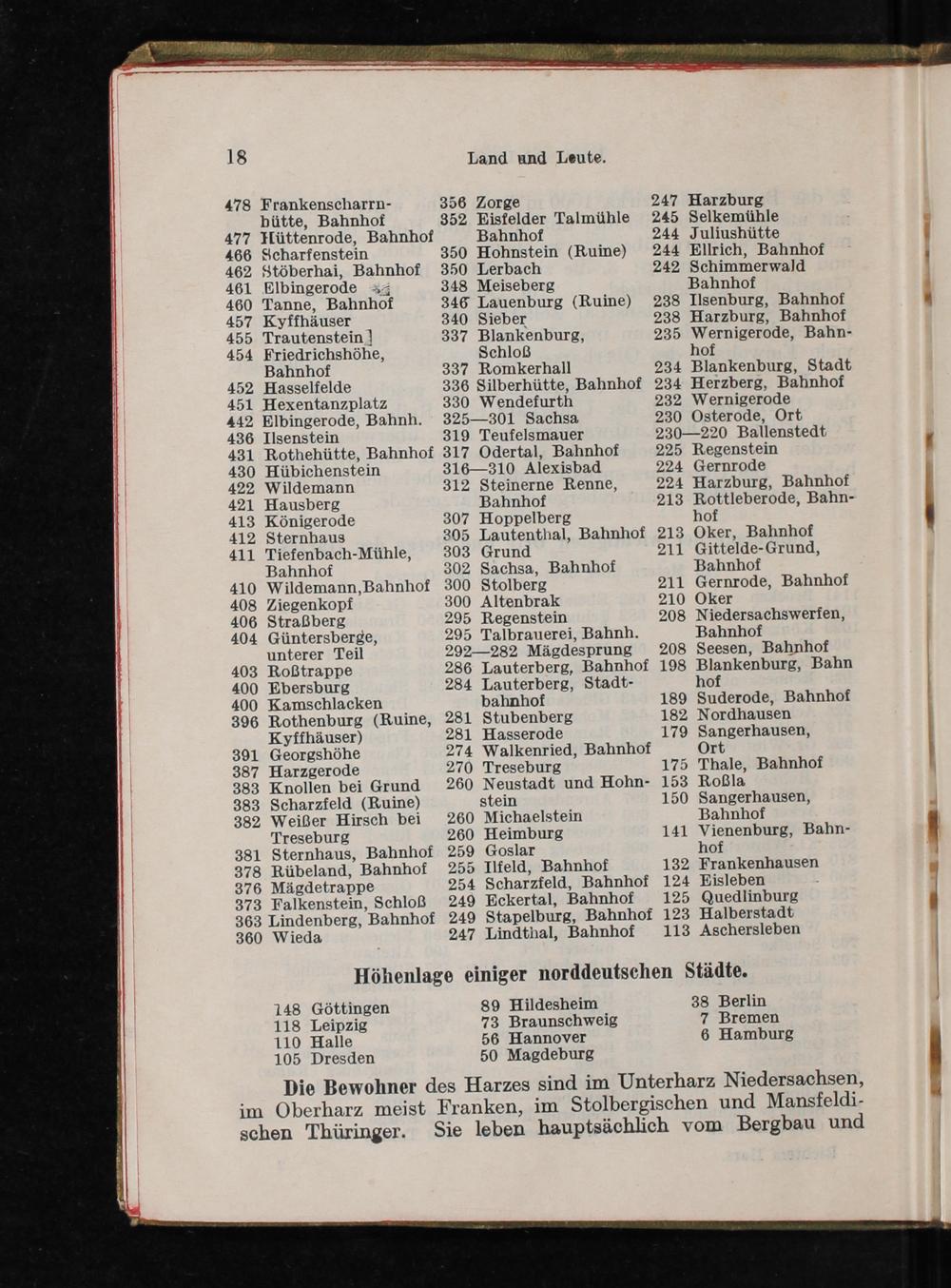 18 Land und Leute.

478 Frankenscharrnhütte, Bahnhof
477 Hüttenrode, Bahnhof
466 Scharfenstein
462 Stöberhai, Bahnhof
461 Elbingerode
460 Tanne, Bahnhof
457 Kyffhäuser
455 Trautenstein
454 Friedrichshöhe, Bahnhof
452 Hasselfelde
451 Hexentanzplatz
442 Elbingerode, Bahnh.
436 Ilsenstein
431 Rothehütte, Bahnhof
430 Hübichenstein
422 Wildemann
421 Hausberg
413 Königerode
412 Sternhaus
411 Tiefenbach-Mühle, Bahnhof
410 Wildemann,Bahnhof
408 Ziegenkopf
406 Straßberg
404 Güntersberge, unterer Teil
403 Roßtrappe
400 Ebersburg
400 Kamschlacken
396 Rothenburg (Ruine, Kyffhäuser)
391 Georgshöhe
387 Harzgerode
383 Knollen bei Grund
383 Scharzfeld (Ruine)
382 Weißer Hirsch bei Treseburg
381 Sternhaus, Bahnhof
378 Rübeland, Bahnhof
376 Mägdetrappe
373 Falkenstein, Schloß
363 Lindenberg, Bahnhof
360 Wieda

356 Zorge
352 Eisfelder Talmühle Bahnhof
350 Hohnstein (Ruine)
350 Lerbach
348 Meiseberg
346 Lauenburg (Ruine)
340 Sieber
337 Blankenburg, Schloß
337 Romkerhall
336 Silberhütte, Bahnhof
330 Wendefurth
325—301 Sachsa
319 Teufelsmauer
317 Odertal, Bahnhof
316—310 Alexisbad
312 Steinerne Renne, Bahnhof
307 Hoppelberg
305 Lautenthal, Bahnhof
303 Grund
302 Sachsa, Bahnhof
300 Stolberg
300 Altenbrak
295 Regenstein
295 Talbrauerei, Bahnh.
292—282 Mägdesprung
286 Lauterberg, Bahnhof
284 Lauterberg, Stadtbahnhof
281 Stubenberg
281 Hasserode
274 Walkenried, Bahnhof
270 Treseburg
260 Neustadt und Hohnstein
260 Michaelstein
260 Heimburg
259 Goslar
255 Ilfeld, Bahnhof
254 Scharzfeld, Bahnhof
249 Eckertal, Bahnhof
249 Stapelburg, Bahnhof
247 Lindthal, Bahnhof

247 Harzburg
245 Selkemühle
244 Juliushütte
244 Ellrich, Bahnhof
242 Schimmerwald Bahnhof
238 Ilsenburg, Bahnhof
238 Harzburg, Bahnhof
235 Wernigerode, Bahnhof
234 Blankenburg, Stadt
234 Herzberg, Bahnhof
232 Wernigerode
230 Osterode, Ort
230—220 Ballenstedt
225 Regenstein
224 Gernrode
224 Harzburg, Bahnhof
213 Rottleberode, Bahnhof
213 Oker, Bahnhof
211 Gittelde-Grund, Bahnhof
211 Gernrode, Bahnhof
210 Oker
208 Niedersachswerfen, Bahnhof
208 Seesen, Bahnhof
198 Blankenburg, Bahn hof
189 Suderode, Bahnhof
182 Nordhausen
179 Sangerhausen, Ort
175 Thale, Bahnhof
153 Roßla
150 Sangerhausen, Bahnhof
141 Vienenburg, Bahnhof
132 Frankenhausen
124 Eisleben
125 Quedlinburg
123 Halberstadt
113 Aschersleben

Höhenlage einiger norddeutschen Städte.

148 Göttingen
118 Leipzig
110 Halle
105 Dresden

89 Hildesheim
73 Braunschweig
56 Hannover
50 Magdeburg

38 Berlin
7 Bremen
6 Hamburg

Die Bewohner des Harzes sind im Unterharz Niedersachsen, im Oberharz meist Franken, im Stolbergischen und Mansfeldischen Thüringer. Sie leben hauptsächlich vom Bergbau und